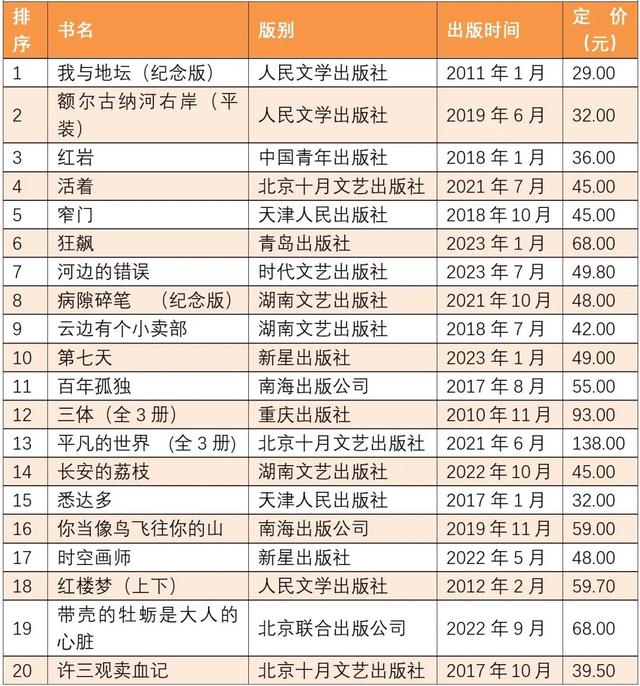 | 排序 | 书名 | 版别 | 出版时间 | 定价（元） |
|---|---|---|---|---|
| 1 | 我与地坛（纪念版） | 人民文学出版社 | 2011 年 1 月 | 29.00 |
| 2 | 额尔古纳河右岸（平装） | 人民文学出版社 | 2019 年 6 月 | 32.00 |
| 3 | 红岩 | 中国青年出版社 | 2018 年 1 月 | 36.00 |
| 4 | 活着 | 北京十月文艺出版社 | 2021 年 7 月 | 45.00 |
| 5 | 窄门 | 天津人民出版社 | 2018 年 10 月 | 45.00 |
| 6 | 狂飙 | 青岛出版社 | 2023 年 1 月 | 68.00 |
| 7 | 河边的错误 | 时代文艺出版社 | 2023 年 7 月 | 49.80 |
| 8 | 病隙碎笔　（纪念版） | 湖南文艺出版社 | 2021 年 10 月 | 48.00 |
| 9 | 云边有个小卖部 | 湖南文艺出版社 | 2018 年 7 月 | 42.00 |
| 10 | 第七天 | 新星出版社 | 2023 年 1 月 | 49.00 |
| 11 | 百年孤独 | 南海出版公司 | 2017 年 8 月 | 55.00 |
| 12 | 三体（全 3 册） | 重庆出版社 | 2010 年 11 月 | 93.00 |
| 13 | 平凡的世界　（全 3 册） | 北京十月文艺出版社 | 2021 年 6 月 | 138.00 |
| 14 | 长安的荔枝 | 湖南文艺出版社 | 2022 年 10 月 | 45.00 |
| 15 | 悉达多 | 天津人民出版社 | 2017 年 1 月 | 32.00 |
| 16 | 你当像鸟飞往你的山 | 南海出版公司 | 2019 年 11 月 | 59.00 |
| 17 | 时空画师 | 新星出版社 | 2022 年 5 月 | 48.00 |
| 18 | 红楼梦（上下） | 人民文学出版社 | 2012 年 2 月 | 59.70 |
| 19 | 带壳的牡蛎是大人的心脏 | 北京联合出版公司 | 2022 年 9 月 | 68.00 |
| 20 | 许三观卖血记 | 北京十月文艺出版社 | 2017 年 10 月 | 39.50 |